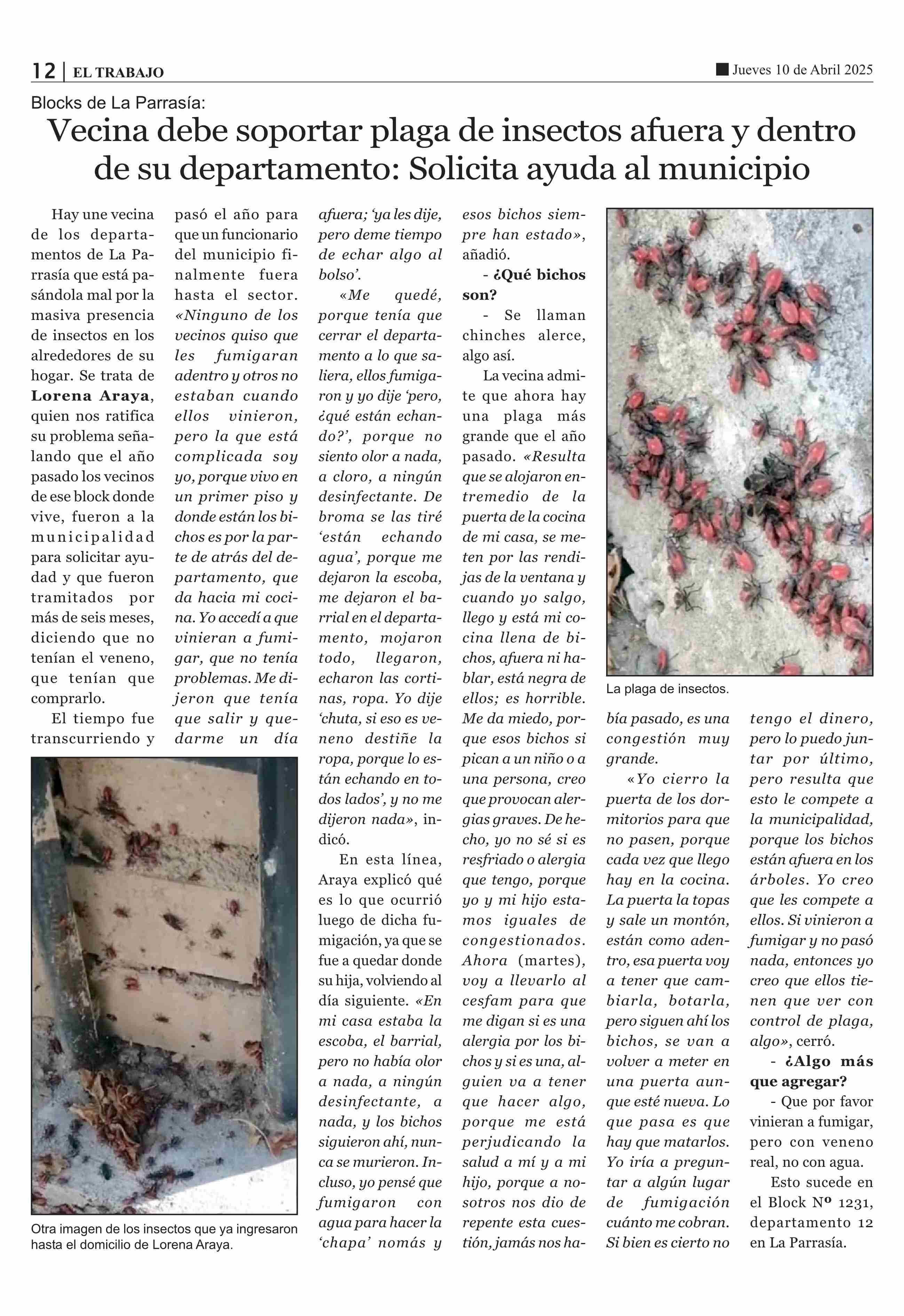 12 | EL TRABAJO

Jueves 10 de Abril 2025

Blocks de La Parrasía:

Vecina debe soportar plaga de insectos afuera y dentro de su departamento: Solicita ayuda al municipio

Hay une vecina de los departamentos de La Parrasía que está pasándola mal por la masiva presencia de insectos en los alrededores de su hogar. Se trata de Lorena Araya, quien nos ratifica su problema señalando que el año pasado los vecinos de ese block donde vive, fueron a la municipalidad para solicitar ayudad y que fueron tramitados por más de seis meses, diciendo que no tenían el veneno, que tenían que comprarlo.

El tiempo fue transcurriendo y pasó el año para que un funcionario del municipio finalmente fuera hasta el sector. «Ninguno de los vecinos quiso que les fumigaran adentro y otros no estaban cuando ellos vinieron, pero la que está complicada soy yo, porque vivo en un primer piso y donde están los bichos es por la parte de atrás del departamento, que da hacia mi cocina. Yo accedí a que vinieran a fumigar, que no tenía problemas. Me dijeron que tenía que salir y quedarme un día afuera; 'ya les dije, pero deme tiempo de echar algo al bolso'.

«Me quedé, porque tenía que cerrar el departamento a lo que saliera, ellos fumigaron y yo dije 'pero, ¿qué están echando?', porque no siento olor a nada, a cloro, a ningún desinfectante. De broma se las tiré 'están echando agua', porque me dejaron la escoba, me dejaron el barrial en el departamento, mojaron todo, llegaron, echaron las cortinas, ropa. Yo dije 'chuta, si eso es veneno destiñe la ropa, porque lo están echando en todos lados', y no me dijeron nada», indicó.

En esta línea, Araya explicó qué es lo que ocurrió luego de dicha fumigación, ya que se fue a quedar donde su hija, volviendo al día siguiente. «En mi casa estaba la escoba, el barrial, pero no había olor a nada, a ningún desinfectante, a nada, y los bichos siguieron ahí, nunca se murieron. Incluso, yo pensé que fumigaron con agua para hacer la 'chapa' nomás y esos bichos siempre han estado», añadió.

- ¿Qué bichos son?

- Se llaman chinches alerce, algo así.

La vecina admite que ahora hay una plaga más grande que el año pasado. «Resulta que se alojaron entremedio de la puerta de la cocina de mi casa, se meten por las rendijas de la ventana y cuando yo salgo, llego y está mi cocina llena de bichos, afuera ni hablar, está negra de ellos; es horrible. Me da miedo, porque esos bichos si pican a un niño o a una persona, creo que provocan alergias graves. De hecho, yo no sé si es resfriado o alergia que tengo, porque yo y mi hijo estamos iguales de congestionados. Ahora (martes), voy a llevarlo al cesfam para que me digan si es una alergia por los bichos y si es una, alguien va a tener que hacer algo, porque me está perjudicando la salud a mí y a mi hijo, porque a nosotros nos dio de repente esta cuestión, jamás nos había pasado, es una congestión muy grande.

«Yo cierro la puerta de los dormitorios para que no pasen, porque cada vez que llego hay en la cocina. La puerta la topas y sale un montón, están como adentro, esa puerta voy a tener que cambiarla, botarla, pero siguen ahí los bichos, se van a volver a meter en una puerta aunque esté nueva. Lo que pasa es que hay que matarlos. Yo iría a preguntar a algún lugar de fumigación cuánto me cobran. Si bien es cierto no tengo el dinero, pero lo puedo juntar por último, pero resulta que esto le compete a la municipalidad, porque los bichos están afuera en los árboles. Yo creo que les compete a ellos. Si vinieron a fumigar y no pasó nada, entonces yo creo que ellos tienen que ver con control de plaga, algo», cerró.

- ¿Algo más que agregar?

- Que por favor vinieran a fumigar, pero con veneno real, no con agua.

Esto sucede en el Block Nº 1231, departamento 12 en La Parrasía.

La plaga de insectos.

Otra imagen de los insectos que ya ingresaron hasta el domicilio de Lorena Araya.